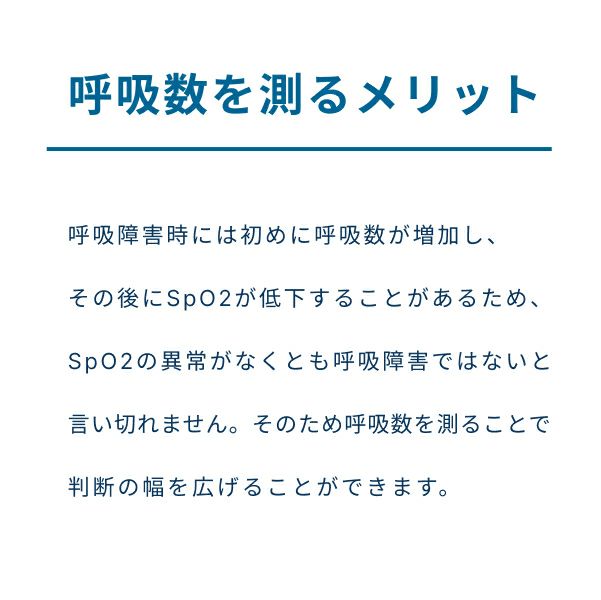 呼吸数を測るメリット

呼吸障害時には初めに呼吸数が増加し、その後にSpO2が低下することがあるため、SpO2の異常がなくとも呼吸障害ではないと言い切れません。そのため呼吸数を測ることで判断の幅を広げることができます。